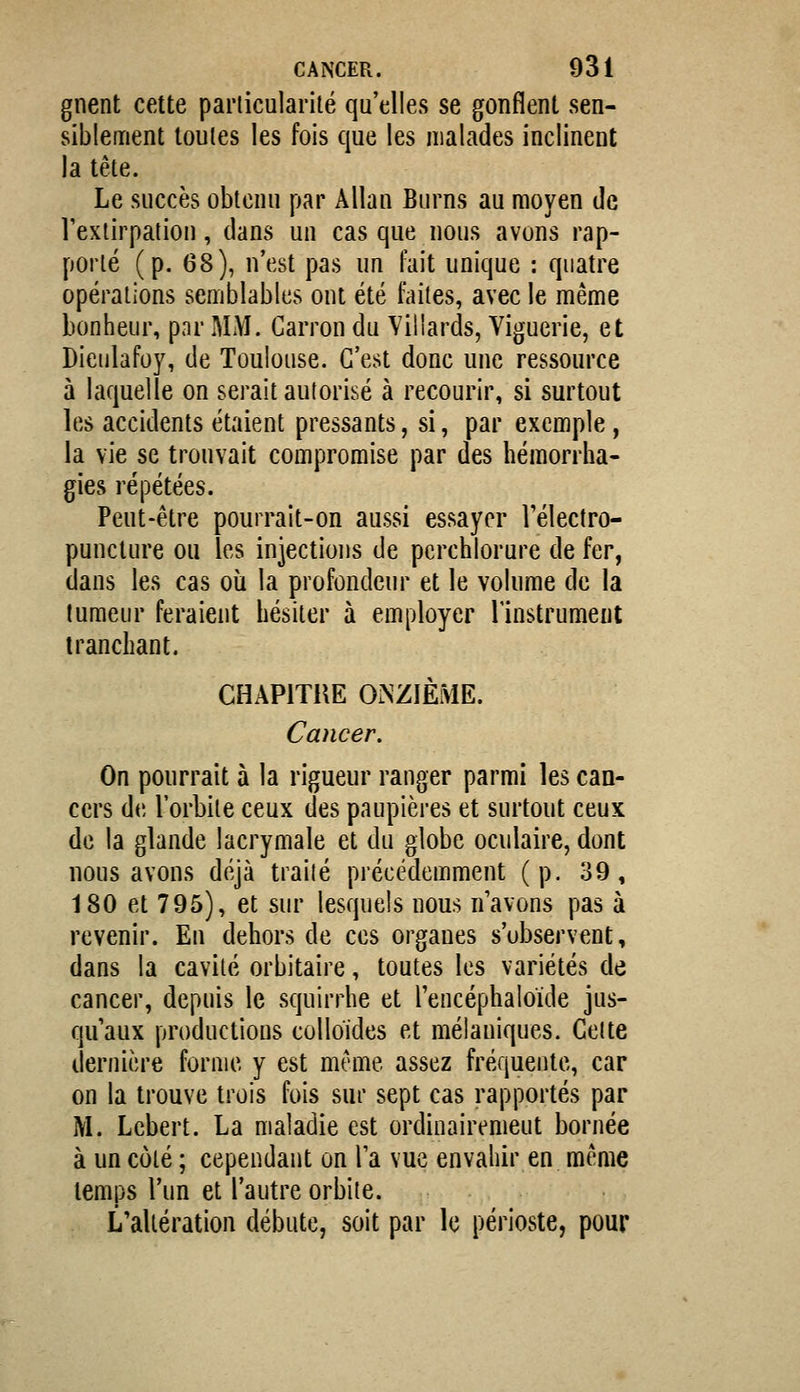 CANCER. 931

gnent cette particularité qu'elles se gonflent sensiblement toutes les fois que les malades inclinent la tête.

Le succès obtenu par Allan Burns au moyen de l'extirpation, dans un cas que nous avons rapporté (p. 68), n'est pas un fait unique : quatre opérations semblables ont été faites, avec le même bonheur, par MM. Carron du Villards, Viguerie, et Dieulafoy, de Toulouse. C'est donc une ressource à laquelle on serait autorisé à recourir, si surtout les accidents étaient pressants, si, par exemple, la vie se trouvait compromise par des hémorrhagies répétées.

Peut-être pourrait-on aussi essayer l'électropuncture ou les injections de perchlorure de fer, dans les cas où la profondeur et le volume de la tumeur feraient hésiter à employer l'instrument tranchant.

CHAPITRE ONZIÈME.

Cancer.

On pourrait à la rigueur ranger parmi les cancers de l'orbite ceux des paupières et surtout ceux de la glande lacrymale et du globe oculaire, dont nous avons déjà traité précédemment (p. 39, 180 et 795), et sur lesquels nous n'avons pas à revenir. En dehors de ces organes s'observent, dans la cavité orbitaire, toutes les variétés de cancer, depuis le squirrhe et l'encéphaloïde jusqu'aux productions colloïdes et mélaniques. Cette dernière forme y est même assez fréquente, car on la trouve trois fois sur sept cas rapportés par M. Lebert. La maladie est ordinairement bornée à un côté ; cependant on l'a vue envahir en même temps l'un et l'autre orbite.

L'altération débute, soit par le périoste, pour